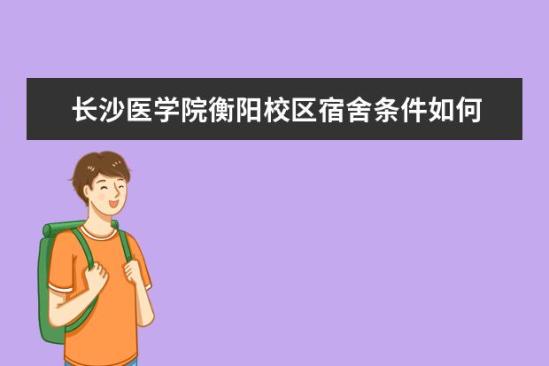 长沙医学院衡阳校区宿舍条件如何